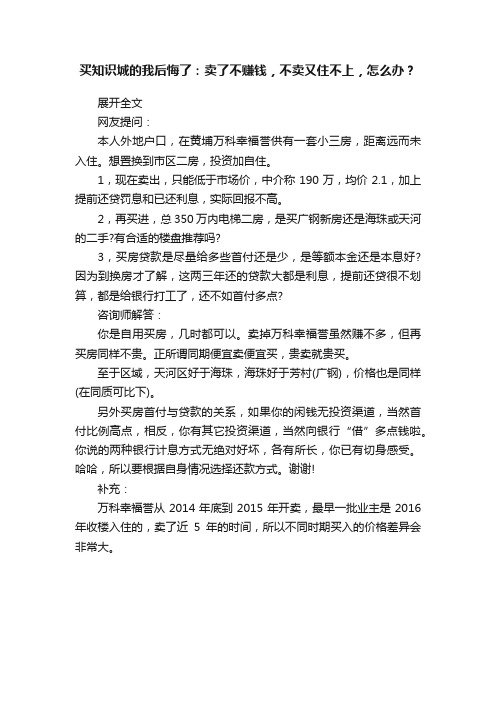 买知识城的我后悔了：卖了不赚钱，不卖又住不上，怎么办？

展开全文

网友提问：

本人外地户口，在黄埔万科幸福誉供有一套小三房，距离远而未入住。想置换到市区二房，投资加自住。

1，现在卖出，只能低于市场价，中介称 190 万，均价 2.1，加上提前还贷罚息和已还利息，实际回报不高。

2，再买进，总 350 万内电梯二房，是买广钢新房还是海珠或天河的二手?有合适的楼盘推荐吗?

3，买房贷款是尽量给多些首付还是少，是等额本金还是本息好?因为到换房才了解，这两三年还的贷款大都是利息，提前还贷很不划算，都是给银行打工了，还不如首付多点?

咨询师解答：

你是自用买房，几时都可以。卖掉万科幸福誉虽然赚不多，但再买房同样不贵。正所谓同期便宜卖便宜买，贵卖就贵买。

至于区域，天河区好于海珠，海珠好于芳村(广钢)，价格也是同样(在同质可比下)。

另外买房首付与贷款的关系，如果你的闲钱无投资渠道，当然首付比例高点，相反，你有其它投资渠道，当然向银行“借”多点钱啦。你说的两种银行计息方式无绝对好坏，各有所长，你已有切身感受。哈哈，所以要根据自身情况选择还款方式。谢谢!

补充：

万科幸福誉从 2014 年底到 2015 年开卖，最早一批业主是 2016 年收楼入住的，卖了近 5 年的时间，所以不同时期买入的价格差异会非常大。